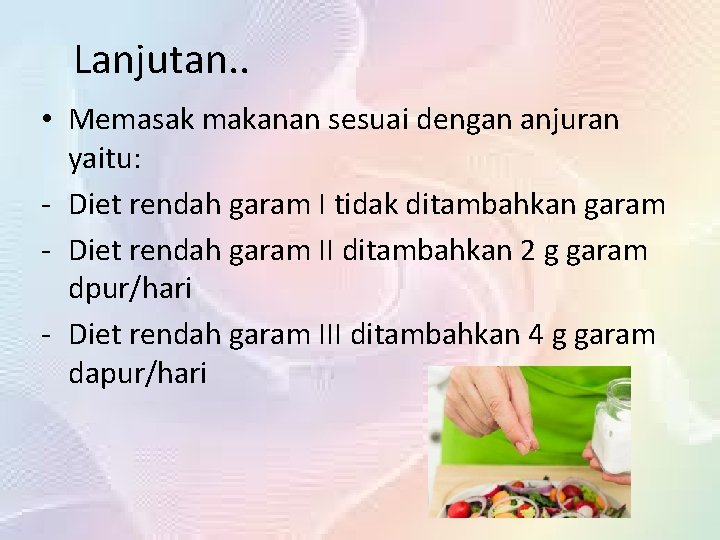 Lanjutan..

• Memasak makanan sesuai dengan anjuran yaitu:
- Diet rendah garam I tidak ditambahkan garam
- Diet rendah garam II ditambahkan 2 g garam dpur/hari
- Diet rendah garam III ditambahkan 4 g garam dapur/hari